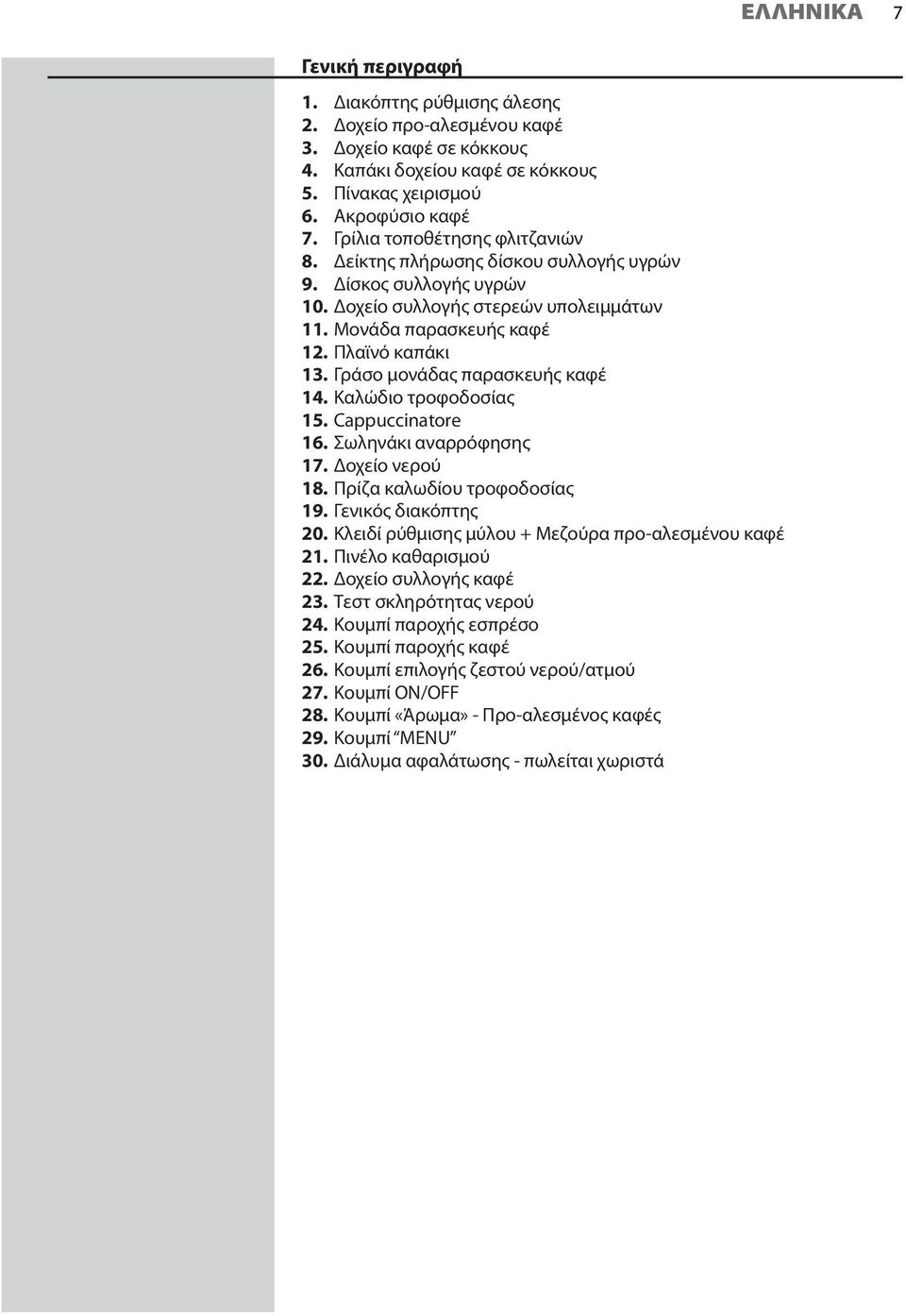 ΕΛΛΗΝΙΚΑ 7

Γενική περιγραφή

1. Διακόπτης ρύθμισης άλεσης
2. Δοχείο προ-αλεσμένου καφέ
3. Δοχείο καφέ σε κόκκους
4. Καπάκι δοχείου καφέ σε κόκκους
5. Πίνακας χειρισμού
6. Ακροφύσιο καφέ
7. Γρίλια τοποθέτησης φλιτζανιών
8. Δείκτης πλήρωσης δίσκου συλλογής υγρών
9. Δίσκος συλλογής υγρών
10. Δοχείο συλλογής στερεών υπολειμμάτων
11. Μονάδα παρασκευής καφέ
12. Πλαϊνό καπάκι
13. Γράσο μονάδας παρασκευής καφέ
14. Καλώδιο τροφοδοσίας
15. Cappuccinatore
16. Σωληνάκι αναρρόφησης
17. Δοχείο νερού
18. Πρίζα καλωδίου τροφοδοσίας
19. Γενικός διακόπτης
20. Κλειδί ρύθμισης μύλου + Μεζούρα προ-αλεσμένου καφέ
21. Πινέλο καθαρισμού
22. Δοχείο συλλογής καφέ
23. Τεστ σκληρότητας νερού
24. Κουμπί παροχής εσπρέσο
25. Κουμπί παροχής καφέ
26. Κουμπί επιλογής ζεστού νερού/ατμού
27. Κουμπί ON/OFF
28. Κουμπί «Άρωμα» - Προ-αλεσμένος καφές
29. Κουμπί “MENU”
30. Διάλυμα αφαλάτωσης - πωλείται χωριστά